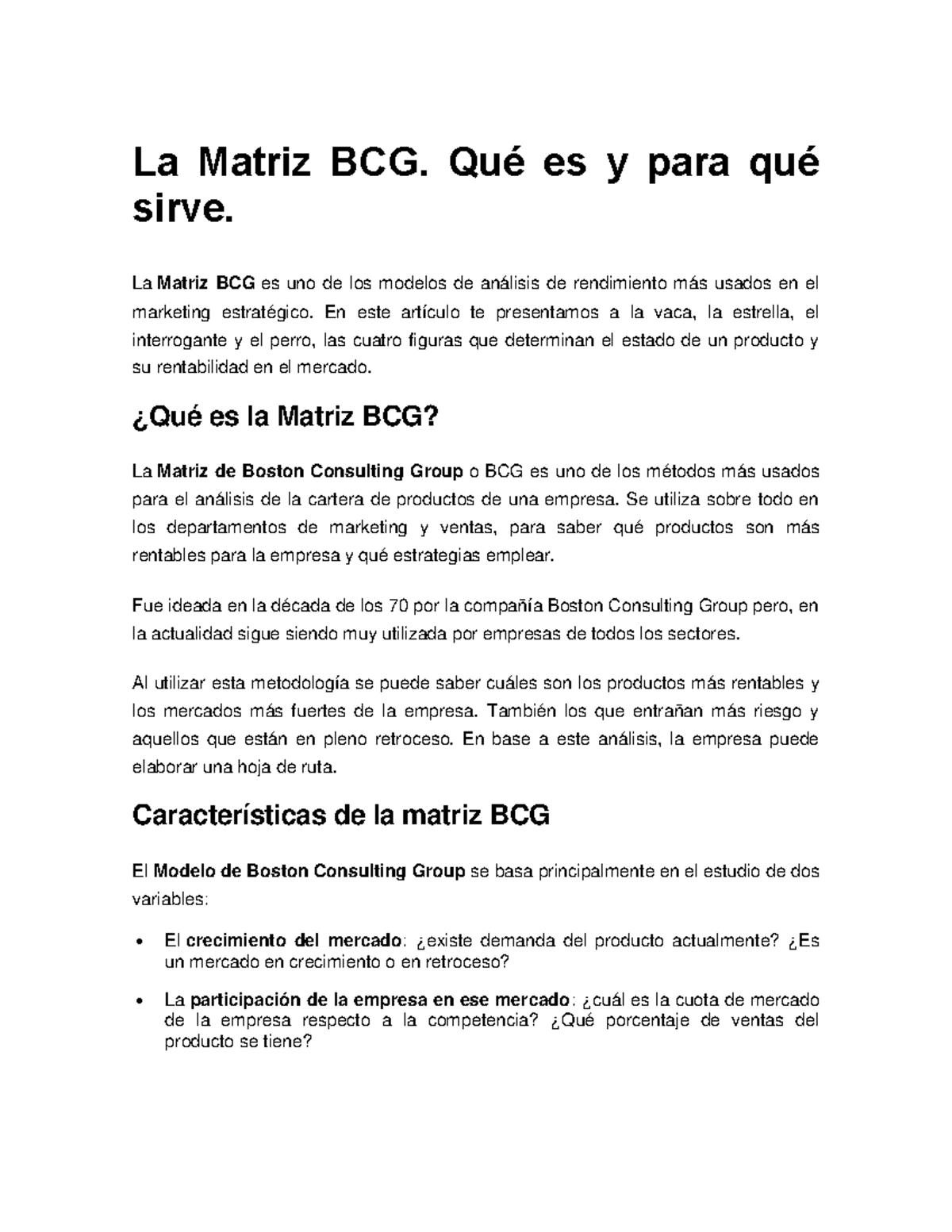 La Matriz BCG. Qué es y para qué sirve.

La Matriz BCG es uno de los modelos de análisis de rendimiento más usados en el marketing estratégico. En este artículo te presentamos a la vaca, la estrella, el interrogante y el perro, las cuatro figuras que determinan el estado de un producto y su rentabilidad en el mercado.

¿Qué es la Matriz BCG?

La Matriz de Boston Consulting Group o BCG es uno de los métodos más usados para el análisis de la cartera de productos de una empresa. Se utiliza sobre todo en los departamentos de marketing y ventas, para saber qué productos son más rentables para la empresa y qué estrategias emplear.

Fue ideada en la década de los 70 por la compañía Boston Consulting Group pero, en la actualidad sigue siendo muy utilizada por empresas de todos los sectores.

Al utilizar esta metodología se puede saber cuáles son los productos más rentables y los mercados más fuertes de la empresa. También los que entrañan más riesgo y aquellos que están en pleno retroceso. En base a este análisis, la empresa puede elaborar una hoja de ruta.

Características de la matriz BCG

El Modelo de Boston Consulting Group se basa principalmente en el estudio de dos variables:

• El crecimiento del mercado: ¿existe demanda del producto actualmente? ¿Es un mercado en crecimiento o en retroceso?

• La participación de la empresa en ese mercado: ¿cuál es la cuota de mercado de la empresa respecto a la competencia? ¿Qué porcentaje de ventas del producto se tiene?